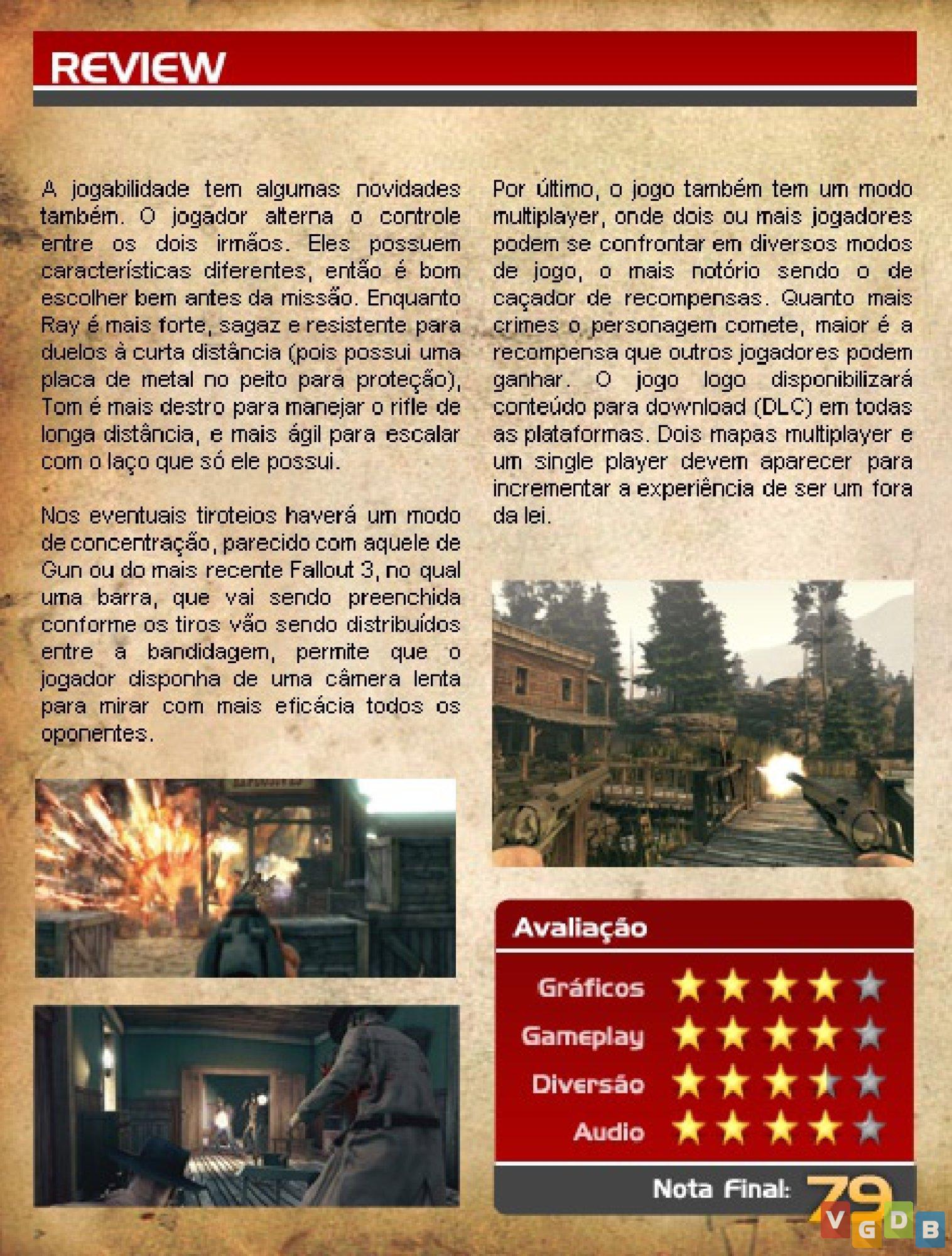 REVIEW

A jogabilidade tem algumas novidades também. O jogador alterna o controle entre os dois irmãos. Eles possuem características diferentes, então é bom escolher bem antes da missão. Enquanto Ray é mais forte, sagaz e resistente para duelos à curta distância (pois possui uma placa de metal no peito para proteção), Tom é mais destro para manejar o rifle de longa distância, e mais ágil para escalar com o laço que só ele possui.

Nos eventuais tiroteios haverá um modo de concentração, parecido com aquele de Gun ou do mais recente Fallout 3, no qual uma barra, que vai sendo preenchida conforme os tiros vão sendo distribuídos entre a bandidagem, permite que o jogador disponha de uma câmera lenta para mirar com mais eficácia todos os oponentes.

Por último, o jogo também tem um modo multiplayer, onde dois ou mais jogadores podem se confrontar em diversos modos de jogo, o mais notório sendo o de caçador de recompensas. Quanto mais crimes o personagem comete, maior é a recompensa que outros jogadores podem ganhar. O jogo logo disponibilizará conteúdo para download (DLC) em todas as plataformas. Dois mapas multiplayer e um single player devem aparecer para incrementar a experiência de ser um fora da lei.

Avaliação

Gráficos
Gameplay
Diversão
Audio

Nota Final: 79

VGDB